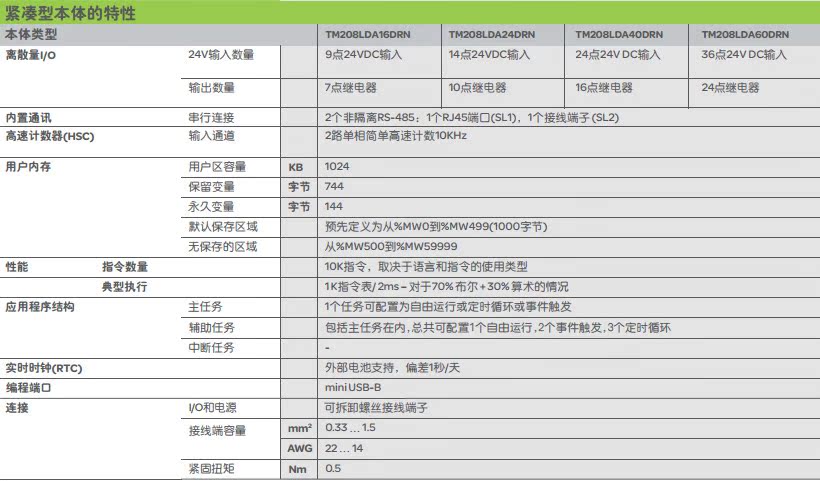 紧凑型本体的特性

| 本体类型 | | | TM208LDA16DRN | TM208LDA24DRN | TM208LDA40DRN | TM208LDA60DRN |
|---|---|---|---|---|---|---|
| 离散量I/O | 24V输入数量 | | 9点24VDC输入 | 14点24VDC输入 | 24点24V DC输入 | 36点24V DC输入 |
| | 输出数量 | | 7点继电器 | 10点继电器 | 16点继电器 | 24点继电器 |
| 内置通讯 | 串行连接 | | 2个非隔离RS-485：1个RJ45端口(SL1)，1个接线端子(SL2) | | | |
| 高速计数器(HSC) | 输入通道 | | 2路单相简单高速计数10KHz | | | |
| 用户内存 | 用户区容量 | KB | 1024 | | | |
| | 保留变量 | 字节 | 744 | | | |
| | 永久变量 | 字节 | 144 | | | |
| | 默认保存区域 | | 预先定义为从%MW0到%MW499(1000字节) | | | |
| | 无保存的区域 | | 从%MW500到%MW59999 | | | |
| 性能 指令数量 | | | 10K指令，取决于语言和指令的使用类型 | | | |
| 典型执行 | | | 1K指令表/2ms－对于70%布尔＋30%算术的情况 | | | |
| 应用程序结构 | 主任务 | | 1个任务可配置为自由运行或定时循环或事件触发 | | | |
| | 辅助任务 | | 包括主任务在内，总共可配置1个自由运行，2个事件触发，3个定时循环 | | | |
| | 中断任务 | | - | | | |
| 实时时钟(RTC) | | | 外部电池支持，偏差1秒/天 | | | |
| 编程端口 | | | mini USB-B | | | |
| 连接 | I/O和电源 | | 可拆卸螺丝接线端子 | | | |
| | 接线端容量 | mm² | 0.33 ... 1.5 | | | |
| | | AWG | 22 ... 14 | | | |
| | 紧固扭矩 | Nm | 0.5 | | | |